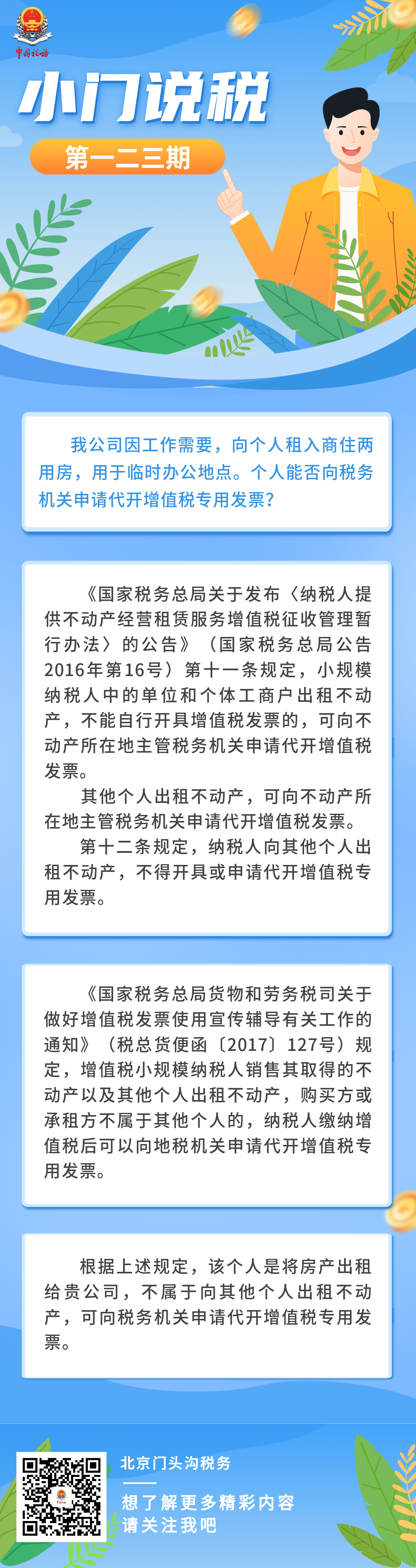 中国税务

小门说税

第一二三期

我公司因工作需要，向个人租入商住两用房，用于临时办公地点。个人能否向税务机关申请代开增值税专用发票？

《国家税务总局关于发布〈纳税人提供不动产经营租赁服务增值税征收管理暂行办法〉的公告》（国家税务总局公告2016年第16号）第十一条规定，小规模纳税人中的单位和个体工商户出租不动产，不能自行开具增值税发票的，可向不动产所在地主管税务机关申请代开增值税发票。

其他个人出租不动产，可向不动产所在地主管税务机关申请代开增值税发票。

第十二条规定，纳税人向其他个人出租不动产，不得开具或申请代开增值税专用发票。

《国家税务总局货物和劳务税司关于做好增值税发票使用宣传辅导有关工作的通知》（税总货便函〔2017〕127号）规定，增值税小规模纳税人销售其取得的不动产以及其他个人出租不动产，购买方或承租方不属于其他个人的，纳税人缴纳增值税后可以向地税机关申请代开增值税专用发票。

根据上述规定，该个人是将房产出租给贵公司，不属于向其他个人出租不动产，可向税务机关申请代开增值税专用发票。

北京门头沟税务

想了解更多精彩内容
请关注我吧